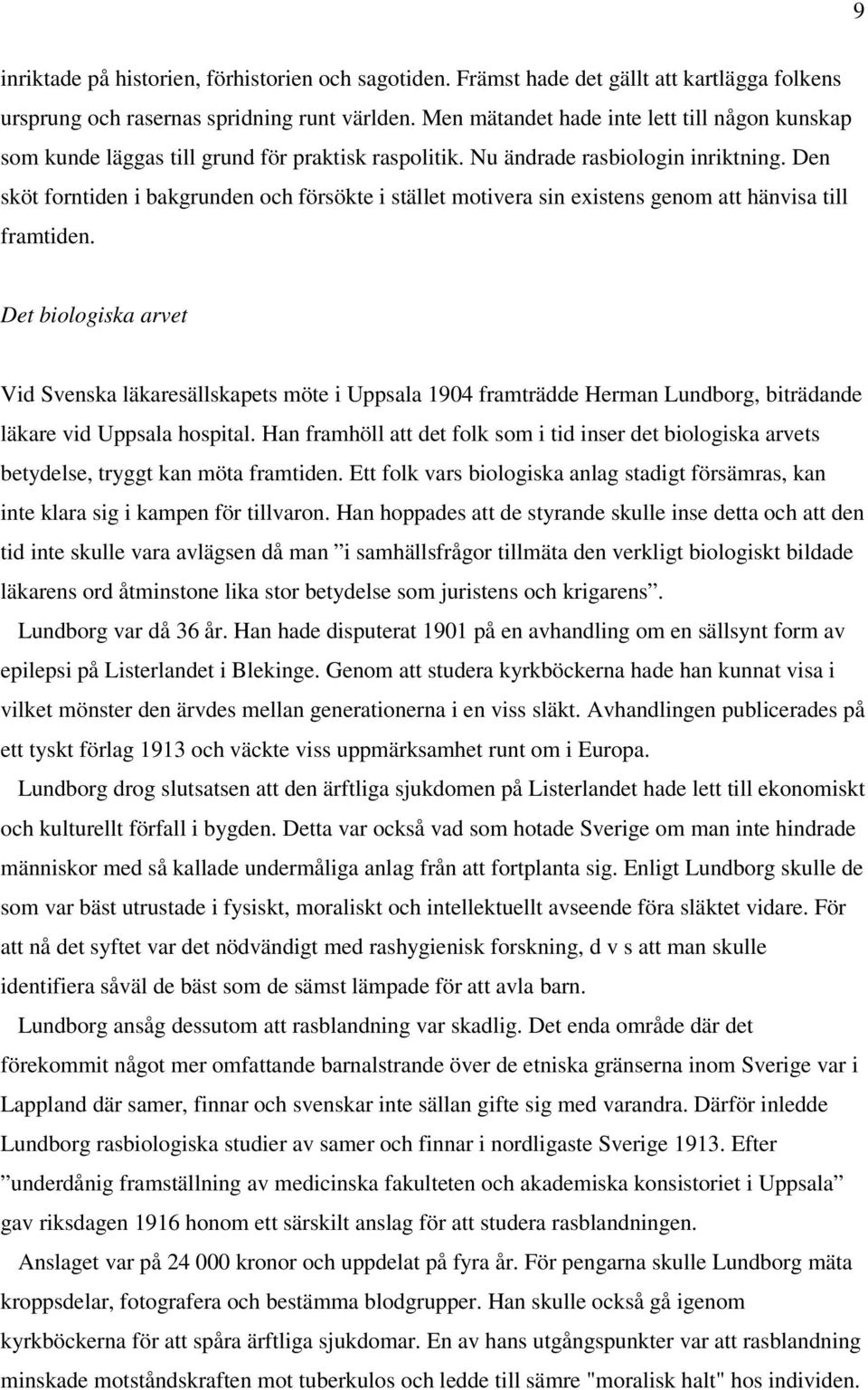 9

inriktade på historien, förhistorien och sagotiden. Främst hade det gällt att kartlägga folkens ursprung och rasernas spridning runt världen. Men mätandet hade inte lett till någon kunskap som kunde läggas till grund för praktisk raspolitik. Nu ändrade rasbiologin inriktning. Den sköt forntiden i bakgrunden och försökte i stället motivera sin existens genom att hänvisa till framtiden.

Det biologiska arvet

Vid Svenska läkaresällskapets möte i Uppsala 1904 framträdde Herman Lundborg, biträdande läkare vid Uppsala hospital. Han framhöll att det folk som i tid inser det biologiska arvets betydelse, tryggt kan möta framtiden. Ett folk vars biologiska anlag stadigt försämras, kan inte klara sig i kampen för tillvaron. Han hoppades att de styrande skulle inse detta och att den tid inte skulle vara avlägsen då man ”i samhällsfrågor tillmäta den verkligt biologiskt bildade läkarens ord åtminstone lika stor betydelse som juristens och krigarens”.

Lundborg var då 36 år. Han hade disputerat 1901 på en avhandling om en sällsynt form av epilepsi på Listerlandet i Blekinge. Genom att studera kyrkböckerna hade han kunnat visa i vilket mönster den ärvdes mellan generationerna i en viss släkt. Avhandlingen publicerades på ett tyskt förlag 1913 och väckte viss uppmärksamhet runt om i Europa.

Lundborg drog slutsatsen att den ärftliga sjukdomen på Listerlandet hade lett till ekonomiskt och kulturellt förfall i bygden. Detta var också vad som hotade Sverige om man inte hindrade människor med så kallade undermåliga anlag från att fortplanta sig. Enligt Lundborg skulle de som var bäst utrustade i fysiskt, moraliskt och intellektuellt avseende föra släktet vidare. För att nå det syftet var det nödvändigt med rashygienisk forskning, d v s att man skulle identifiera såväl de bäst som de sämst lämpade för att avla barn.

Lundborg ansåg dessutom att rasblandning var skadlig. Det enda område där det förekommit något mer omfattande barnalstrande över de etniska gränserna inom Sverige var i Lappland där samer, finnar och svenskar inte sällan gifte sig med varandra. Därför inledde Lundborg rasbiologiska studier av samer och finnar i nordligaste Sverige 1913. Efter ”underdånig framställning av medicinska fakulteten och akademiska konsistoriet i Uppsala” gav riksdagen 1916 honom ett särskilt anslag för att studera rasblandningen.

Anslaget var på 24 000 kronor och uppdelat på fyra år. För pengarna skulle Lundborg mäta kroppsdelar, fotografera och bestämma blodgrupper. Han skulle också gå igenom kyrkböckerna för att spåra ärftliga sjukdomar. En av hans utgångspunkter var att rasblandning minskade motståndskraften mot tuberkulos och ledde till sämre "moralisk halt" hos individen.